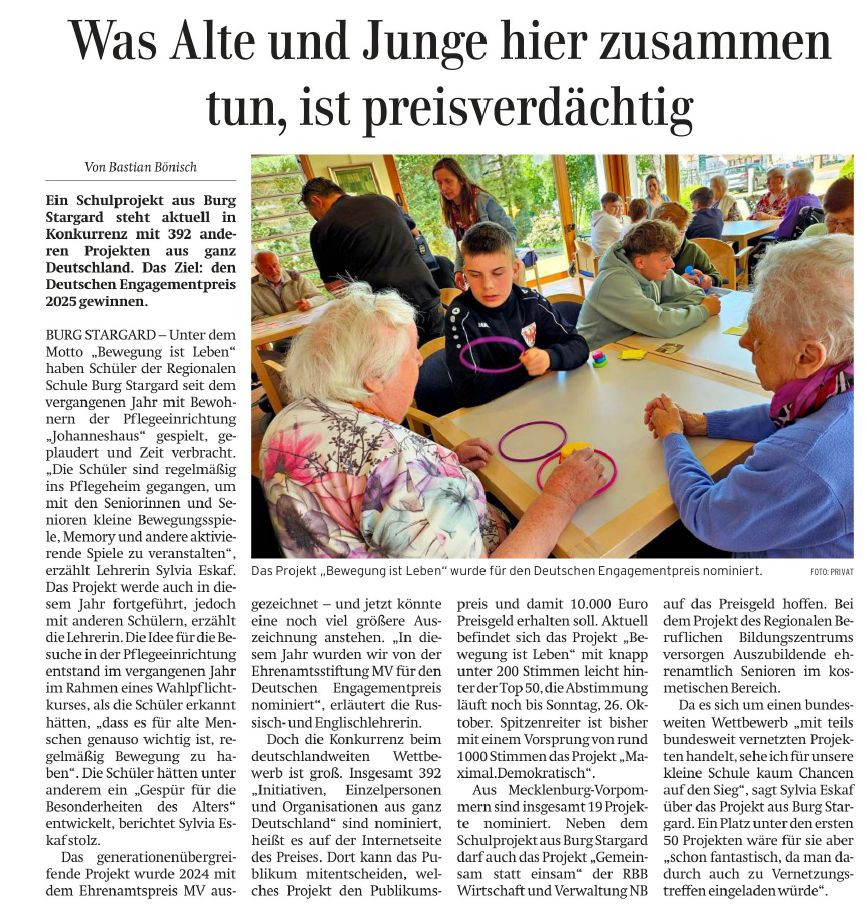 Was Alte und Junge hier zusammen tun, ist preisverdächtig

Von Bastian Bönisch

Ein Schulprojekt aus Burg Stargard steht aktuell in Konkurrenz mit 392 anderen Projekten aus ganz Deutschland. Das Ziel: den Deutschen Engagementpreis 2025 gewinnen.

BURG STARGARD – Unter dem Motto „Bewegung ist Leben“ haben Schüler der Regionalen Schule Burg Stargard seit dem vergangenen Jahr mit Bewohnern der Pflegeeinrichtung „Johanneshaus“ gespielt, geplaudert und Zeit verbracht. „Die Schüler sind regelmäßig ins Pflegeheim gegangen, um mit den Seniorinnen und Senioren kleine Bewegungsspiele, Memory und andere aktivierende Spiele zu veranstalten“, erzählt Lehrerin Sylvia Eskaf. Das Projekt werde auch in diesem Jahr fortgeführt, jedoch mit anderen Schülern, erzählt die Lehrerin. Die Idee für die Besuche in der Pflegeeinrichtung entstand im vergangenen Jahr im Rahmen eines Wahlpflichtkurses, als die Schüler erkannt hätten, „dass es für alte Menschen genauso wichtig ist, regelmäßig Bewegung zu haben“. Die Schüler hätten unter anderem ein „Gespür für die Besonderheiten des Alters“ entwickelt, berichtet Sylvia Eskaf stolz.

Das generationenübergreifende Projekt wurde 2024 mit dem Ehrenamtspreis MV ausgezeichnet – und jetzt könnte eine noch viel größere Auszeichnung anstehen. „In diesem Jahr wurden wir von der Ehrenamtsstiftung MV für den Deutschen Engagementpreis nominiert“, erläutert die Russisch- und Englischlehrerin.

Doch die Konkurrenz beim deutschlandweiten Wettbewerb ist groß. Insgesamt 392 „Initiativen, Einzelpersonen und Organisationen aus ganz Deutschland“ sind nominiert, heißt es auf der Internetseite des Preises. Dort kann das Publikum mitentscheiden, welches Projekt den Publikumspreis und damit 10.000 Euro Preisgeld erhalten soll. Aktuell befindet sich das Projekt „Bewegung ist Leben“ mit knapp unter 200 Stimmen leicht hinter der Top 50, die Abstimmung läuft noch bis Sonntag, 26. Oktober. Spitzenreiter ist bisher mit einem Vorsprung von rund 1000 Stimmen das Projekt „Maximal.Demokratisch“.

Aus Mecklenburg-Vorpommern sind insgesamt 19 Projekte nominiert. Neben dem Schulprojekt aus Burg Stargard darf auch das Projekt „Gemeinsam statt einsam“ der RBB Wirtschaft und Verwaltung NB auf das Preisgeld hoffen. Bei dem Projekt des Regionalen Beruflichen Bildungszentrums versorgen Auszubildende ehrenamtlich Senioren im kosmetischen Bereich.

Da es sich um einen bundesweiten Wettbewerb „mit teils bundesweit vernetzten Projekten handelt, sehe ich für unsere kleine Schule kaum Chancen auf den Sieg“, sagt Sylvia Eskaf über das Projekt aus Burg Stargard. Ein Platz unter den ersten 50 Projekten wäre für sie aber „schon fantastisch, da man dadurch auch zu Vernetzungstreffen eingeladen würde“.

Das Projekt „Bewegung ist Leben“ wurde für den Deutschen Engagementpreis nominiert. FOTO: PRIVAT